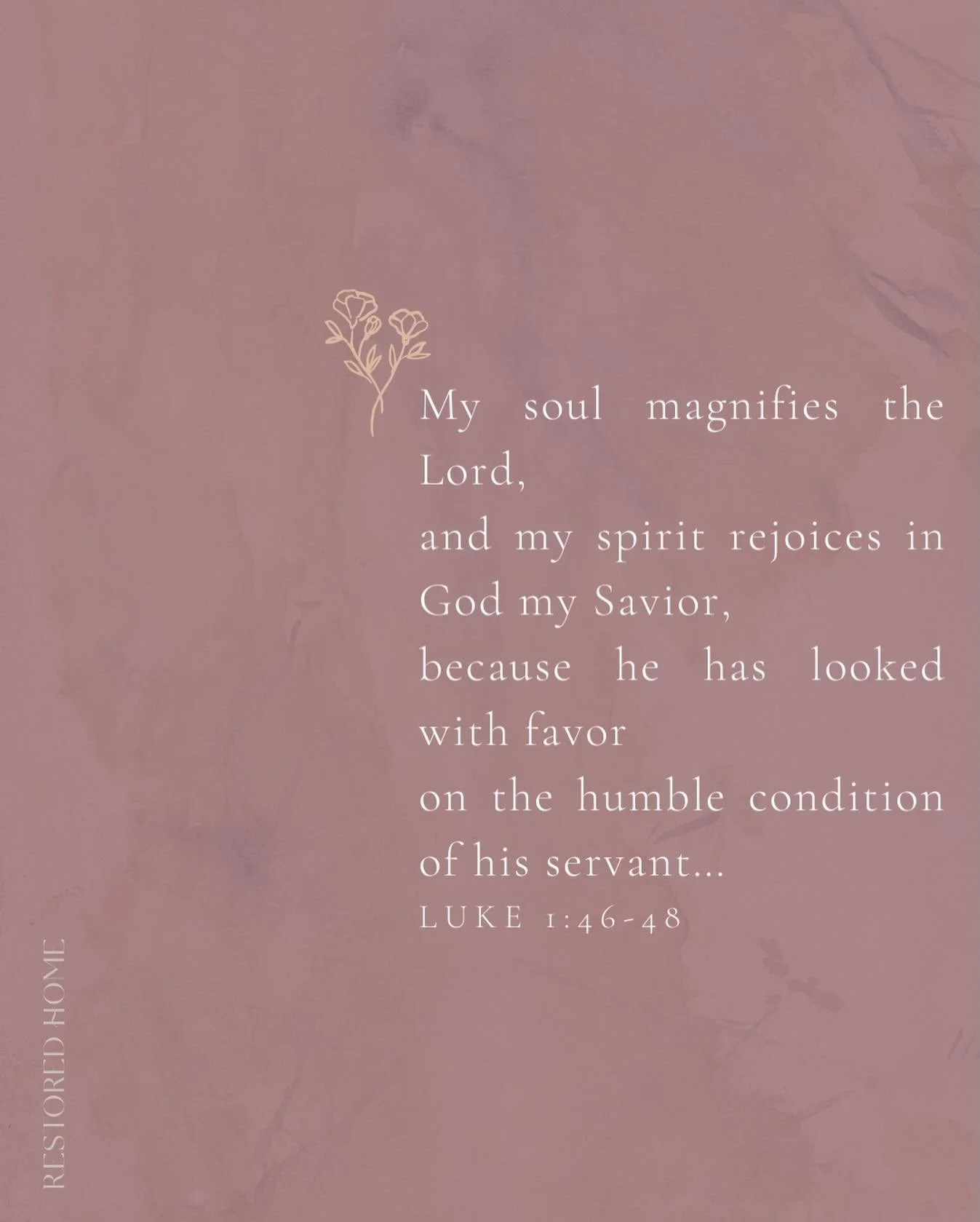 My soul magnifies the Lord,
and my spirit rejoices in God my Savior,
because he has looked with favor
on the humble condition of his servant...
LUKE 1:46-48

RESTORED HOME